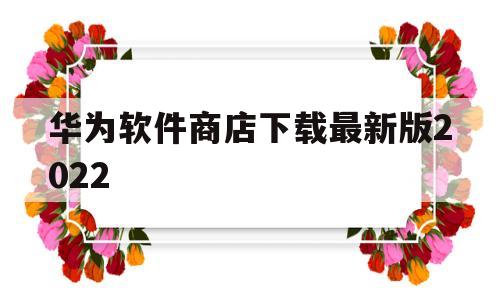 华为软件商店下载最新版2022